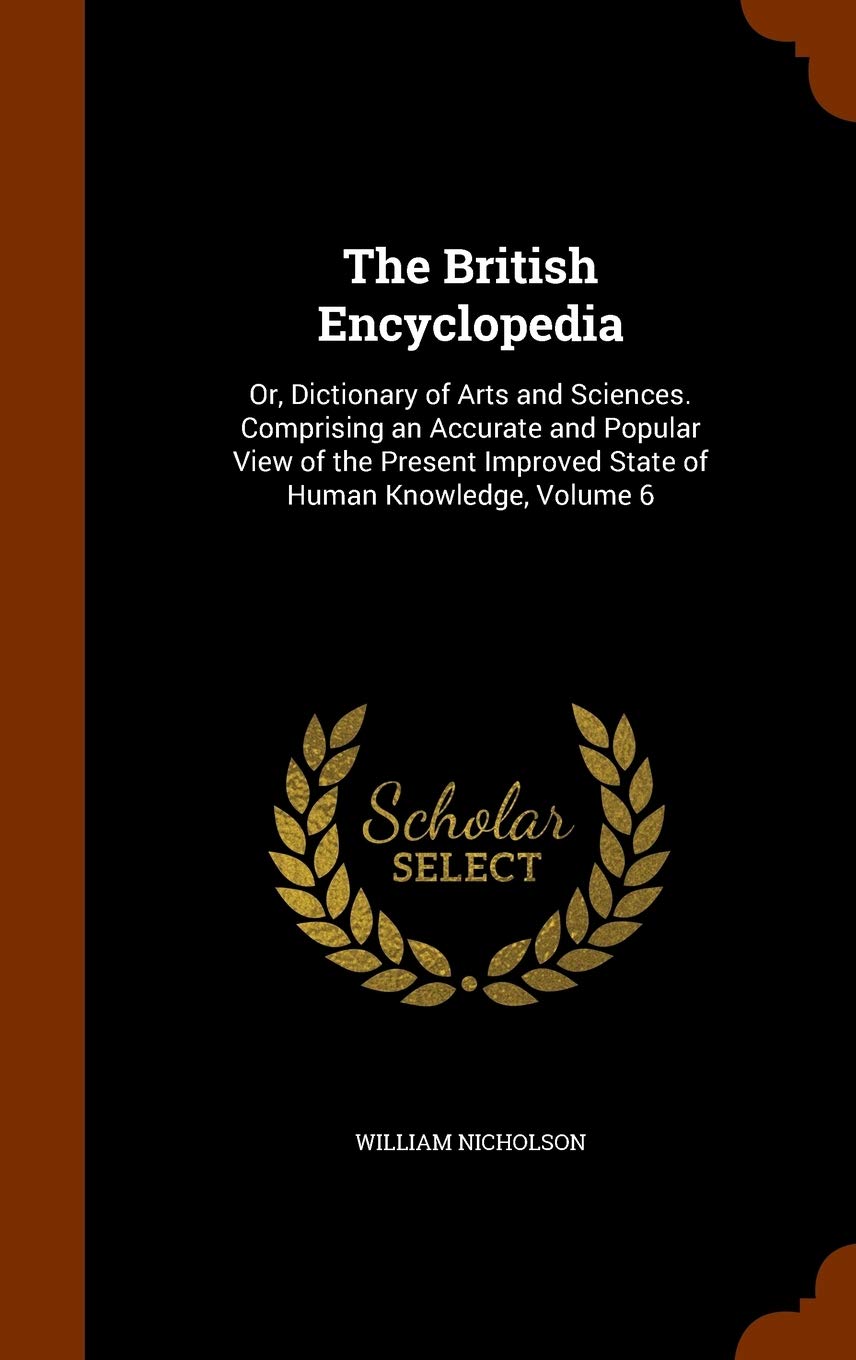 The British Encyclopedia

Or, Dictionary of Arts and Sciences. Comprising an Accurate and Popular View of the Present Improved State of Human Knowledge, Volume 6

Scholar SELECT

WILLIAM NICHOLSON